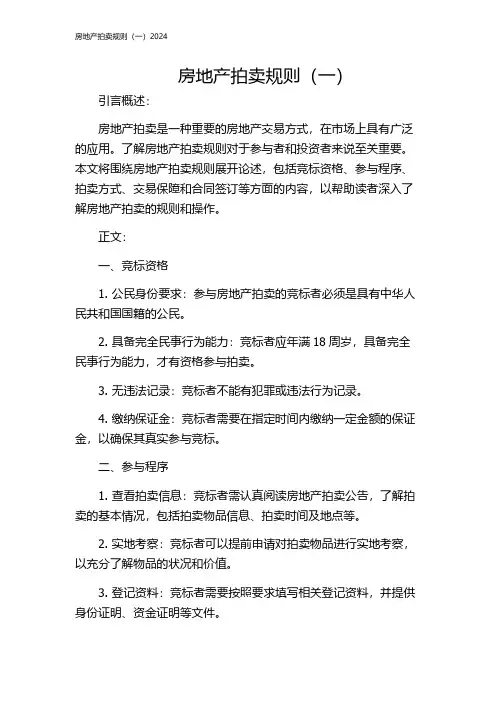 房地产拍卖规则（一）2024

房地产拍卖规则（一）

引言概述：

房地产拍卖是一种重要的房地产交易方式，在市场上具有广泛的应用。了解房地产拍卖规则对于参与者和投资者来说至关重要。本文将围绕房地产拍卖规则展开论述，包括竞标资格、参与程序、拍卖方式、交易保障和合同签订等方面的内容，以帮助读者深入了解房地产拍卖的规则和操作。

正文：

一、竞标资格

1. 公民身份要求：参与房地产拍卖的竞标者必须是具有中华人民共和国国籍的公民。

2. 具备完全民事行为能力：竞标者应年满 18 周岁，具备完全民事行为能力，才有资格参与拍卖。

3. 无违法记录：竞标者不能有犯罪或违法行为记录。

4. 缴纳保证金：竞标者需要在指定时间内缴纳一定金额的保证金，以确保其真实参与竞标。

二、参与程序

1. 查看拍卖信息：竞标者需认真阅读房地产拍卖公告，了解拍卖的基本情况，包括拍卖物品信息、拍卖时间及地点等。

2. 实地考察：竞标者可以提前申请对拍卖物品进行实地考察，以充分了解物品的状况和价值。

3. 登记资料：竞标者需要按照要求填写相关登记资料，并提供身份证明、资金证明等文件。